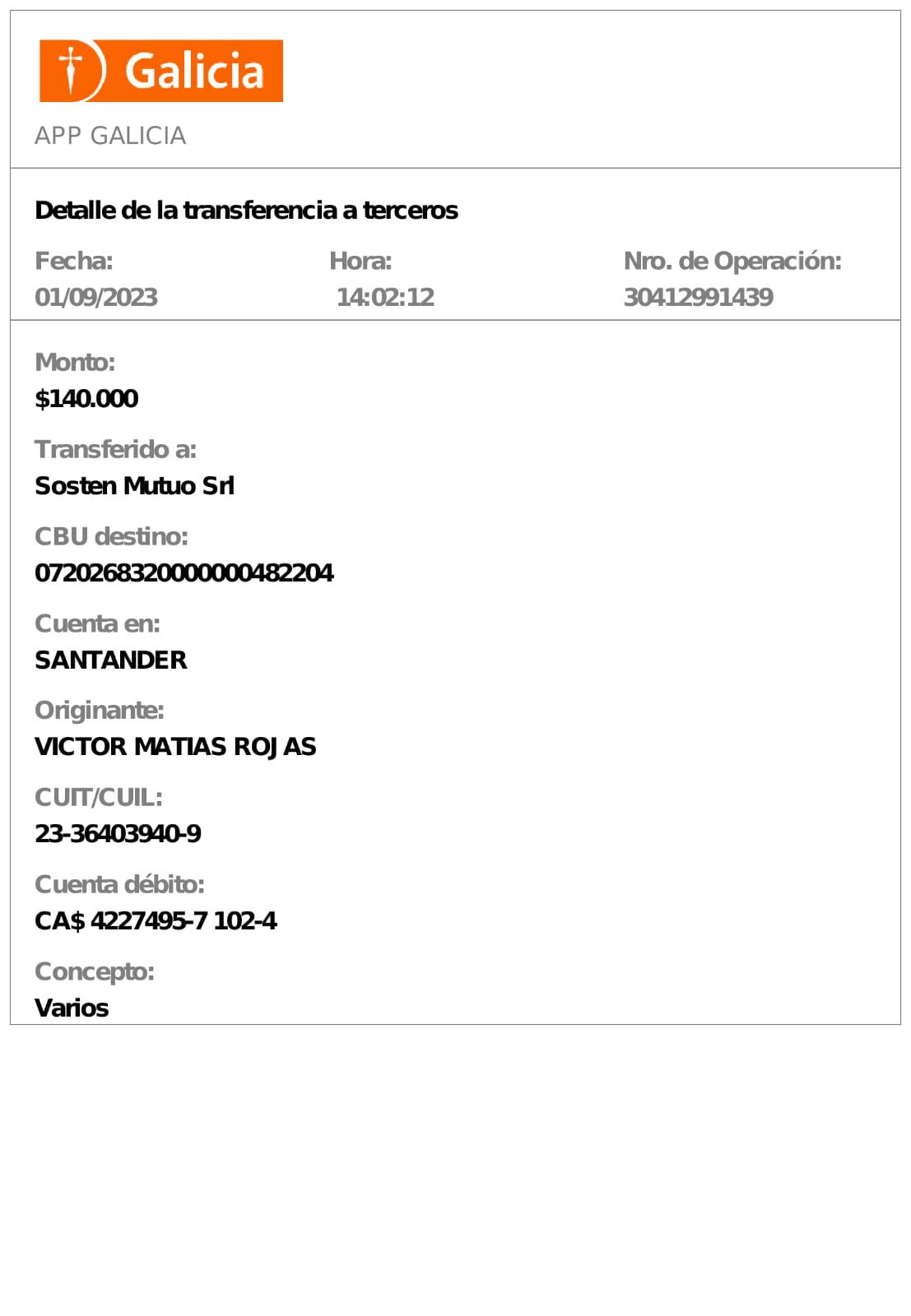 Galicia
APP GALICIA

Detalle de la transferencia a terceros

Fecha:
01/09/2023

Hora:
14:02:12

Nro. de Operación:
30412991439

Monto:
$140.000

Transferido a:
Sosten Mutuo Srl

CBU destino:
0720268320000000482204

Cuenta en:
SANTANDER

Originante:
VICTOR MATIAS ROJAS

CUIT/CUIL:
23-36403940-9

Cuenta débito:
CA$ 4227495-7 102-4

Concepto:
Varios